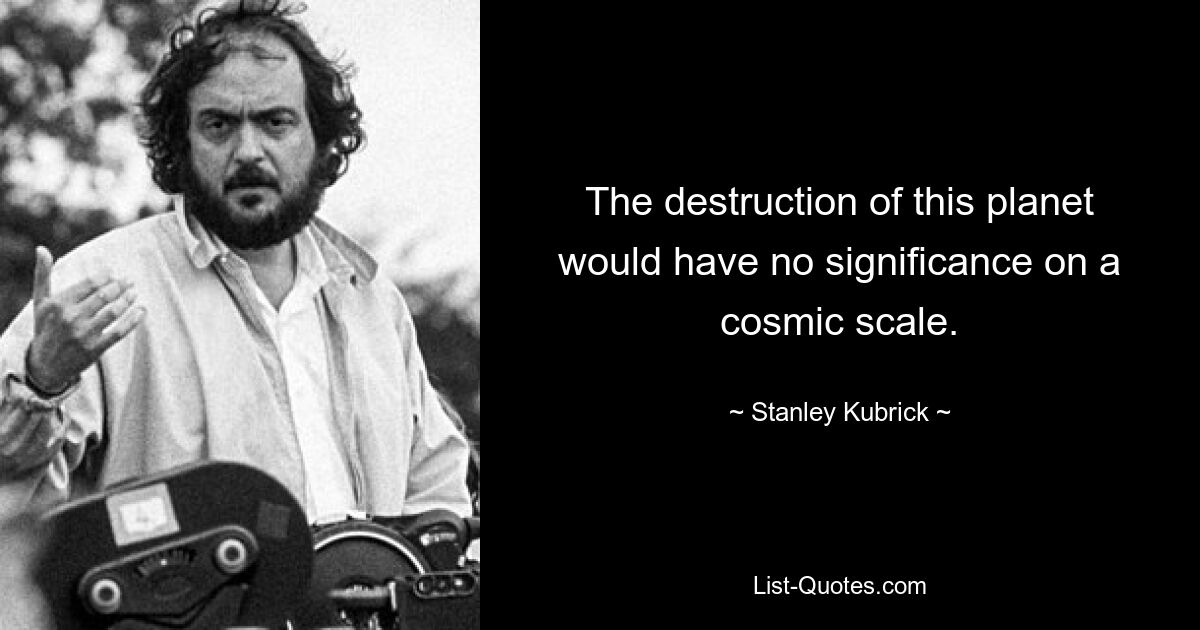 The destruction of this planet would have no significance on a cosmic scale.

~ Stanley Kubrick ~

List-Quotes.com